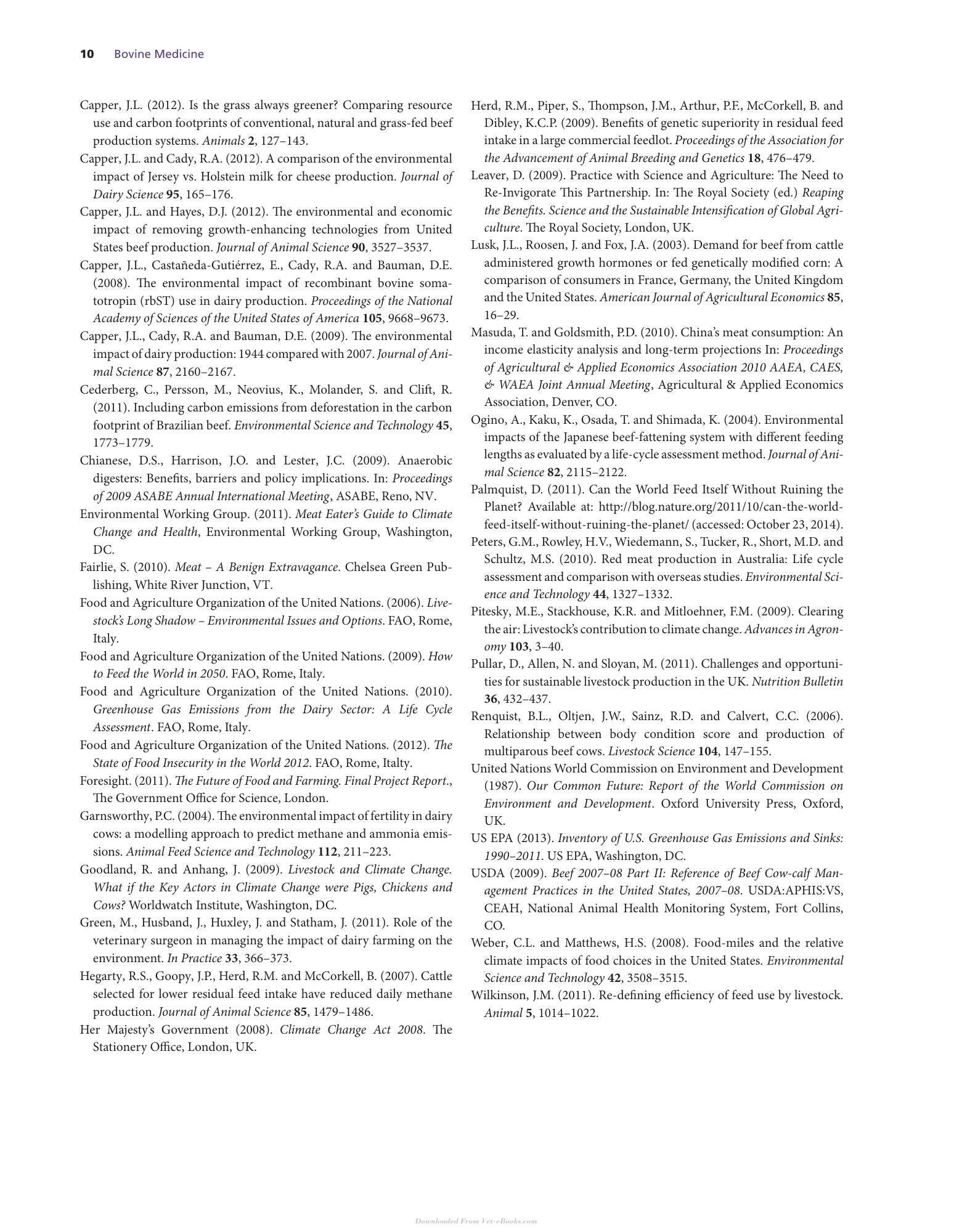 10 Bovine Medicine

Capper, J.L. (2012). Is the grass always greener? Comparing resource use and carbon footprints of conventional, natural and grass-fed beef production systems. Animals 2, 127–143.

Capper, J.L. and Cady, R.A. (2012). A comparison of the environmental impact of Jersey vs. Holstein milk for cheese production. Journal of Dairy Science 95, 165–176.

Capper, J.L. and Hayes, D.J. (2012). The environmental and economic impact of removing growth-enhancing technologies from United States beef production. Journal of Animal Science 90, 3527–3537.

Capper, J.L., Castañeda-Gutiérrez, E., Cady, R.A. and Bauman, D.E. (2008). The environmental impact of recombinant bovine somatotropin (rbST) use in dairy production. Proceedings of the National Academy of Sciences of the United States of America 105, 9668–9673.

Capper, J.L., Cady, R.A. and Bauman, D.E. (2009). The environmental impact of dairy production: 1944 compared with 2007. Journal of Animal Science 87, 2160–2167.

Cederberg, C., Persson, M., Neovius, K., Molander, S. and Clift, R. (2011). Including carbon emissions from deforestation in the carbon footprint of Brazilian beef. Environmental Science and Technology 45, 1773–1779.

Chianese, D.S., Harrison, J.O. and Lester, J.C. (2009). Anaerobic digesters: Benefits, barriers and policy implications. In: Proceedings of 2009 ASABE Annual International Meeting, ASABE, Reno, NV.

Environmental Working Group. (2011). Meat Eater's Guide to Climate Change and Health, Environmental Working Group, Washington, DC.

Fairlie, S. (2010). Meat – A Benign Extravagance. Chelsea Green Publishing, White River Junction, VT.

Food and Agriculture Organization of the United Nations. (2006). Livestock's Long Shadow – Environmental Issues and Options. FAO, Rome, Italy.

Food and Agriculture Organization of the United Nations. (2009). How to Feed the World in 2050. FAO, Rome, Italy.

Food and Agriculture Organization of the United Nations. (2010). Greenhouse Gas Emissions from the Dairy Sector: A Life Cycle Assessment. FAO, Rome, Italy.

Food and Agriculture Organization of the United Nations. (2012). The State of Food Insecurity in the World 2012. FAO, Rome, Italty.

Foresight. (2011). The Future of Food and Farming. Final Project Report., The Government Office for Science, London.

Garnsworthy, P.C. (2004). The environmental impact of fertility in dairy cows: a modelling approach to predict methane and ammonia emissions. Animal Feed Science and Technology 112, 211–223.

Goodland, R. and Anhang, J. (2009). Livestock and Climate Change. What if the Key Actors in Climate Change were Pigs, Chickens and Cows? Worldwatch Institute, Washington, DC.

Green, M., Husband, J., Huxley, J. and Statham, J. (2011). Role of the veterinary surgeon in managing the impact of dairy farming on the environment. In Practice 33, 366–373.

Hegarty, R.S., Goopy, J.P., Herd, R.M. and McCorkell, B. (2007). Cattle selected for lower residual feed intake have reduced daily methane production. Journal of Animal Science 85, 1479–1486.

Her Majesty's Government (2008). Climate Change Act 2008. The Stationery Office, London, UK.

Herd, R.M., Piper, S., Thompson, J.M., Arthur, P.F., McCorkell, B. and Dibley, K.C.P. (2009). Benefits of genetic superiority in residual feed intake in a large commercial feedlot. Proceedings of the Association for the Advancement of Animal Breeding and Genetics 18, 476–479.

Leaver, D. (2009). Practice with Science and Agriculture: The Need to Re-Invigorate This Partnership. In: The Royal Society (ed.) Reaping the Benefits. Science and the Sustainable Intensification of Global Agriculture. The Royal Society, London, UK.

Lusk, J.L., Roosen, J. and Fox, J.A. (2003). Demand for beef from cattle administered growth hormones or fed genetically modified corn: A comparison of consumers in France, Germany, the United Kingdom and the United States. American Journal of Agricultural Economics 85, 16–29.

Masuda, T. and Goldsmith, P.D. (2010). China's meat consumption: An income elasticity analysis and long-term projections In: Proceedings of Agricultural & Applied Economics Association 2010 AAEA, CAES, & WAEA Joint Annual Meeting, Agricultural & Applied Economics Association, Denver, CO.

Ogino, A., Kaku, K., Osada, T. and Shimada, K. (2004). Environmental impacts of the Japanese beef-fattening system with different feeding lengths as evaluated by a life-cycle assessment method. Journal of Animal Science 82, 2115–2122.

Palmquist, D. (2011). Can the World Feed Itself Without Ruining the Planet? Available at: http://blog.nature.org/2011/10/can-the-world-feed-itself-without-ruining-the-planet/ (accessed: October 23, 2014).

Peters, G.M., Rowley, H.V., Wiedemann, S., Tucker, R., Short, M.D. and Schultz, M.S. (2010). Red meat production in Australia: Life cycle assessment and comparison with overseas studies. Environmental Science and Technology 44, 1327–1332.

Pitesky, M.E., Stackhouse, K.R. and Mitloehner, F.M. (2009). Clearing the air: Livestock's contribution to climate change. Advances in Agronomy 103, 3–40.

Pullar, D., Allen, N. and Sloyan, M. (2011). Challenges and opportunities for sustainable livestock production in the UK. Nutrition Bulletin 36, 432–437.

Renquist, B.L., Oltjen, J.W., Sainz, R.D. and Calvert, C.C. (2006). Relationship between body condition score and production of multiparous beef cows. Livestock Science 104, 147–155.

United Nations World Commission on Environment and Development (1987). Our Common Future: Report of the World Commission on Environment and Development. Oxford University Press, Oxford, UK.

US EPA (2013). Inventory of U.S. Greenhouse Gas Emissions and Sinks: 1990–2011. US EPA, Washington, DC.

USDA (2009). Beef 2007–08 Part II: Reference of Beef Cow-calf Management Practices in the United States, 2007–08. USDA:APHIS:VS, CEAH, National Animal Health Monitoring System, Fort Collins, CO.

Weber, C.L. and Matthews, H.S. (2008). Food-miles and the relative climate impacts of food choices in the United States. Environmental Science and Technology 42, 3508–3515.

Wilkinson, J.M. (2011). Re-defining efficiency of feed use by livestock. Animal 5, 1014–1022.

Downloaded From Vet-eBooks.com